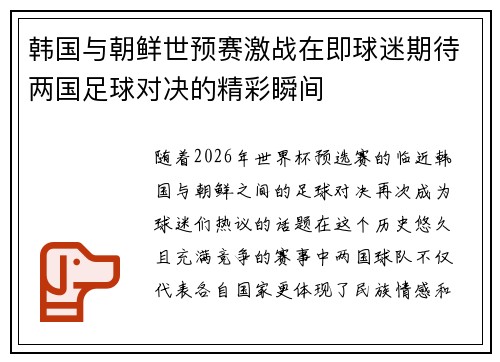 韩国与朝鲜世预赛激战在即球迷期待两国足球对决的精彩瞬间

随着2026年世界杯预选赛的临近韩国与朝鲜之间的足球对决再次成为球迷们热议的话题在这个历史悠久且充满竞争的赛事中两国球队不仅代表各自国家更体现了民族情感和